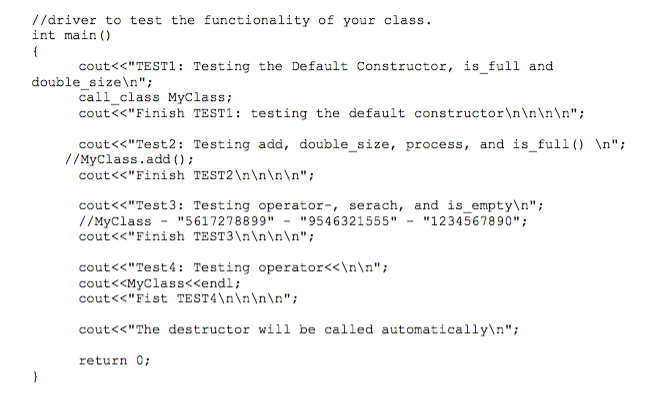 //driver to test the functionality of your class.
int main()
{
cout<<"TEST1: Testing the Default Constructor, is_full and double_size\n";
call_class MyClass;
cout<<"Finish TEST1: testing the default constructor\n\n\n\n";

cout<<"Test2: Testing add, double_size, process, and is_full() \n";
//MyClass.add();
cout<<"Finish TEST2\n\n\n\n";

cout<<"Test3: Testing operator-, serach, and is_empty\n";
//MyClass - "5617278899" - "9546321555" - "1234567890";
cout<<"Finish TEST3\n\n\n\n";

cout<<"Test4: Testing operator<<\n\n";
cout<<MyClass<<endl;
cout<<"Fist TEST4\n\n\n\n";

cout<<"The destructor will be called automatically\n";

return 0;
}